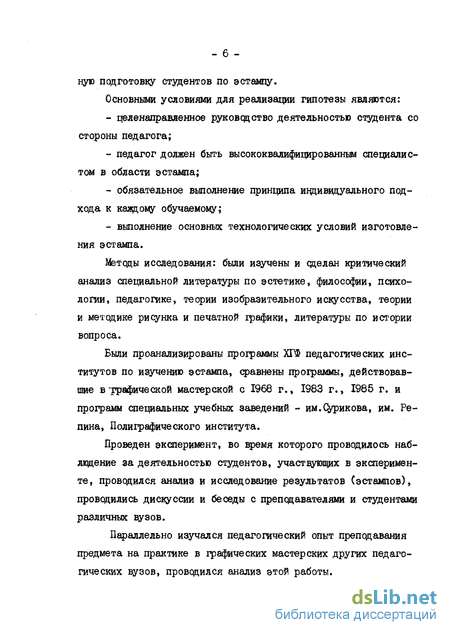 - 6 -

ную подготовку студентов по эстампу.

Основными условиями для реализации гипотезы являются:

- целенаправленное руководство деятельностью студента со стороны педагога;

- педагог должен быть высококвалифицированным специалистом в области эстампа;

- обязательное выполнение принципа индивидуального подхода к каждому обучаемому;

- выполнение основных технологических условий изготовления эстампа.

Методы исследования: были изучены и сделан критический анализ специальной литературы по эстетике, философии, психологии, педагогике, теории изобразительного искусства, теории и методике рисунка и печатной графики, литературы по истории вопроса.

Были проанализированы программы ХГФ педагогических институтов по изучению эстампа, сравнены программы, действовавшие в графической мастерской с 1968 г., 1983 г., 1985 г. и программ специальных учебных заведений - им.Сурикова, им. Репина, Полиграфического института.

Проведен эксперимент, во время которого проводилось наблюдение за деятельностью студентов, участвующих в эксперименте, проводился анализ и исследование результатов (эстампов), проводились дискуссии и беседы с преподавателями и студентами различных вузов.

Параллельно изучался педагогический опыт преподавания предмета на практике в графических мастерских других педагогических вузов, проводился анализ этой работы.

dsLib.net
библиотека диссертаций